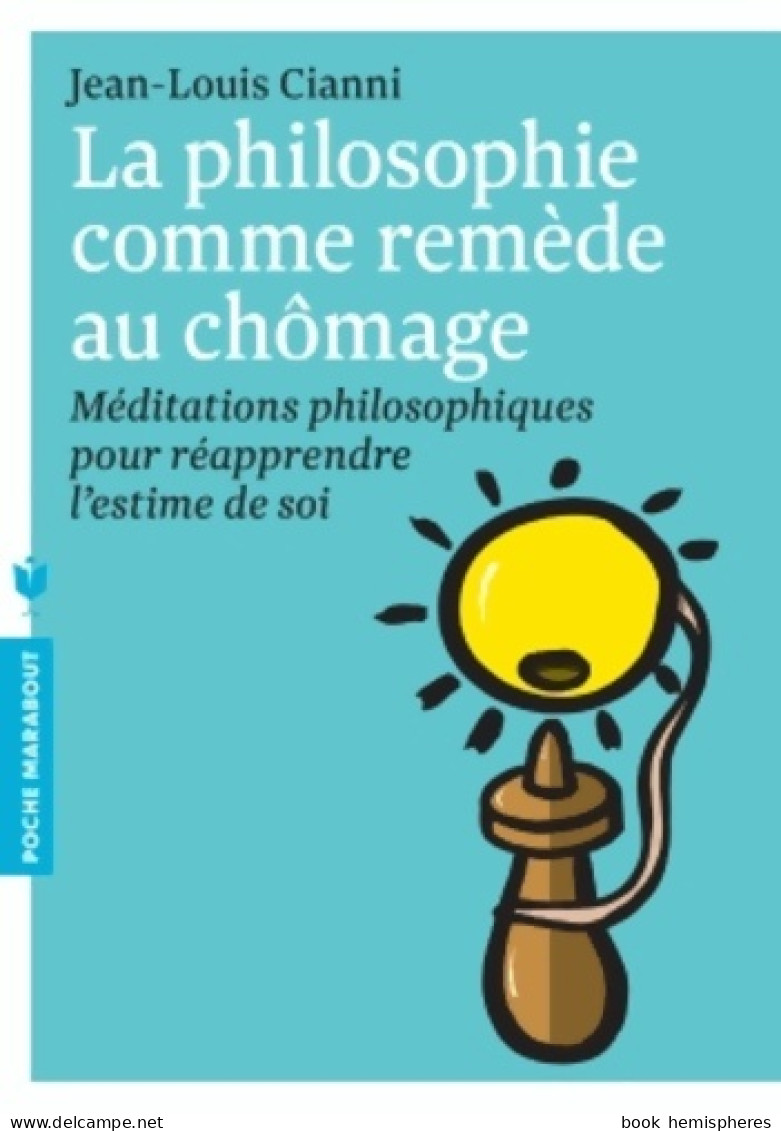 Jean-Louis Cianni

La philosophie comme remède au chômage

Méditations philosophiques pour réapprendre l'estime de soi

POCHE MARABOUT

www.delcampe.net

book hemispheres